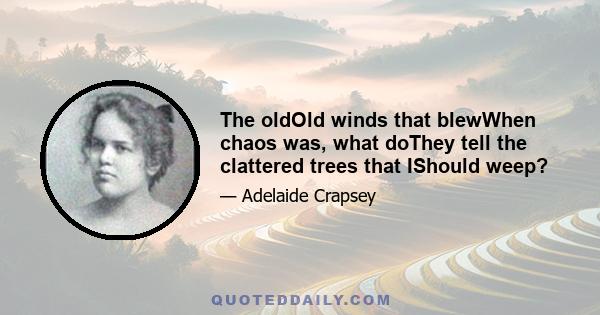 The oldOld winds that blewWhen chaos was, what doThey tell the clattered trees that IShould weep?

— Adelaide Crapsey

QUOTEDDAILY.COM